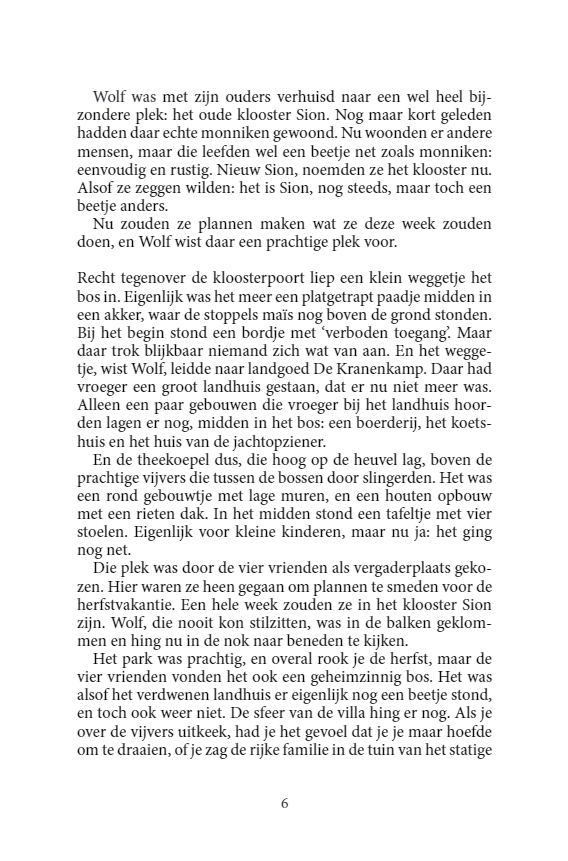 Wolf was met zijn ouders verhuisd naar een wel heel bijzondere plek: het oude klooster Sion. Nog maar kort geleden hadden daar echte monniken gewoond. Nu woonden er andere mensen, maar die leefden wel een beetje net zoals monniken: eenvoudig en rustig. Nieuw Sion, noemden ze het klooster nu. Alsof ze zeggen wilden: het is Sion, nog steeds, maar toch een beetje anders.

Nu zouden ze plannen maken wat ze deze week zouden doen, en Wolf wist daar een prachtige plek voor.

Recht tegenover de kloosterpoort liep een klein weggetje het bos in. Eigenlijk was het meer een platgetrapt paadje midden in een akker, waar de stoppels maïs nog boven de grond stonden. Bij het begin stond een bordje met 'verboden toegang'. Maar daar trok blijkbaar niemand zich wat van aan. En het weggetje, wist Wolf, leidde naar landgoed De Kranenkamp. Daar had vroeger een groot landhuis gestaan, dat er nu niet meer was. Alleen een paar gebouwen die vroeger bij het landhuis hoorden lagen er nog, midden in het bos: een boerderij, het koetshuis en het huis van de jachtopziener.

En de theekoepel dus, die hoog op de heuvel lag, boven de prachtige vijvers die tussen de bossen door slingerden. Het was een rond gebouwtje met lage muren, en een houten opbouw met een rieten dak. In het midden stond een tafeltje met vier stoelen. Eigenlijk voor kleine kinderen, maar nu ja: het ging nog net.

Die plek was door de vier vrienden als vergaderplaats gekozen. Hier waren ze heen gegaan om plannen te smeden voor de herfstvakantie. Een hele week zouden ze in het klooster Sion zijn. Wolf, die nooit kon stilzitten, was in de balken geklommen en hing nu in de nok naar beneden te kijken.

Het park was prachtig, en overal rook je de herfst, maar de vier vrienden vonden het ook een geheimzinnig bos. Het was alsof het verdwenen landhuis er eigenlijk nog een beetje stond, en toch ook weer niet. De sfeer van de villa hing er nog. Als je over de vijvers uitkeek, had je het gevoel dat je je maar hoefde om te draaien, of je zag de rijke familie in de tuin van het statige

6